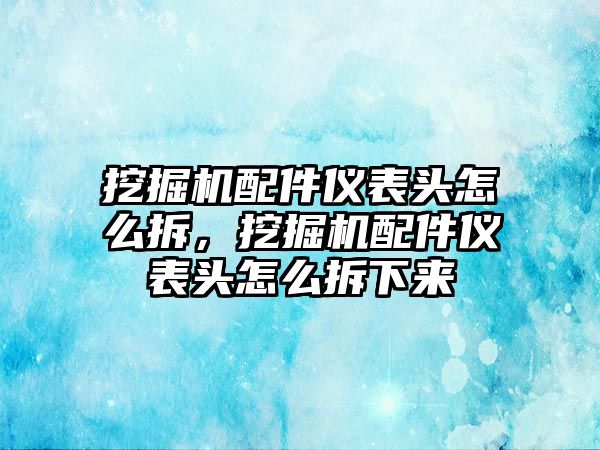 挖掘机配件仪表头怎么拆，挖掘机配件仪表头怎么拆下来